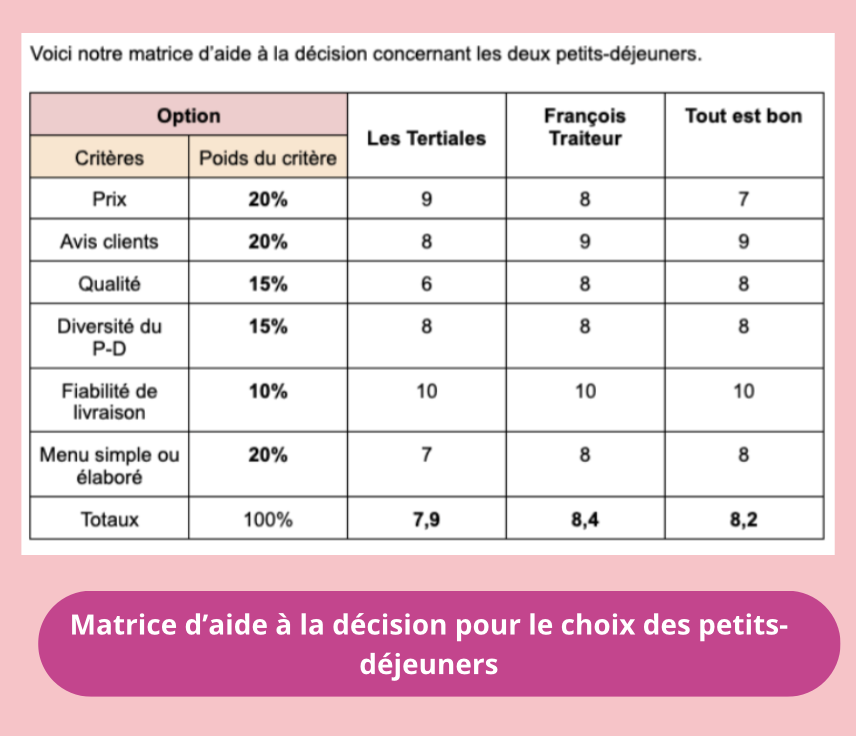 Voici notre matrice d'aide à la décision concernant les deux petits-déjeuners.

| Option | | Les Tertiales | François Traiteur | Tout est bon |
|---|---|---|---|---|
| Critères | Poids du critère | | | |
| Prix | 20% | 9 | 8 | 7 |
| Avis clients | 20% | 8 | 9 | 9 |
| Qualité | 15% | 6 | 8 | 8 |
| Diversité du P-D | 15% | 8 | 8 | 8 |
| Fiabilité de livraison | 10% | 10 | 10 | 10 |
| Menu simple ou élaboré | 20% | 7 | 8 | 8 |
| Totaux | 100% | 7,9 | 8,4 | 8,2 |

Matrice d'aide à la décision pour le choix des petits-déjeuners